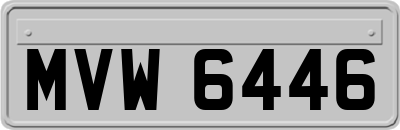 MVW 6446